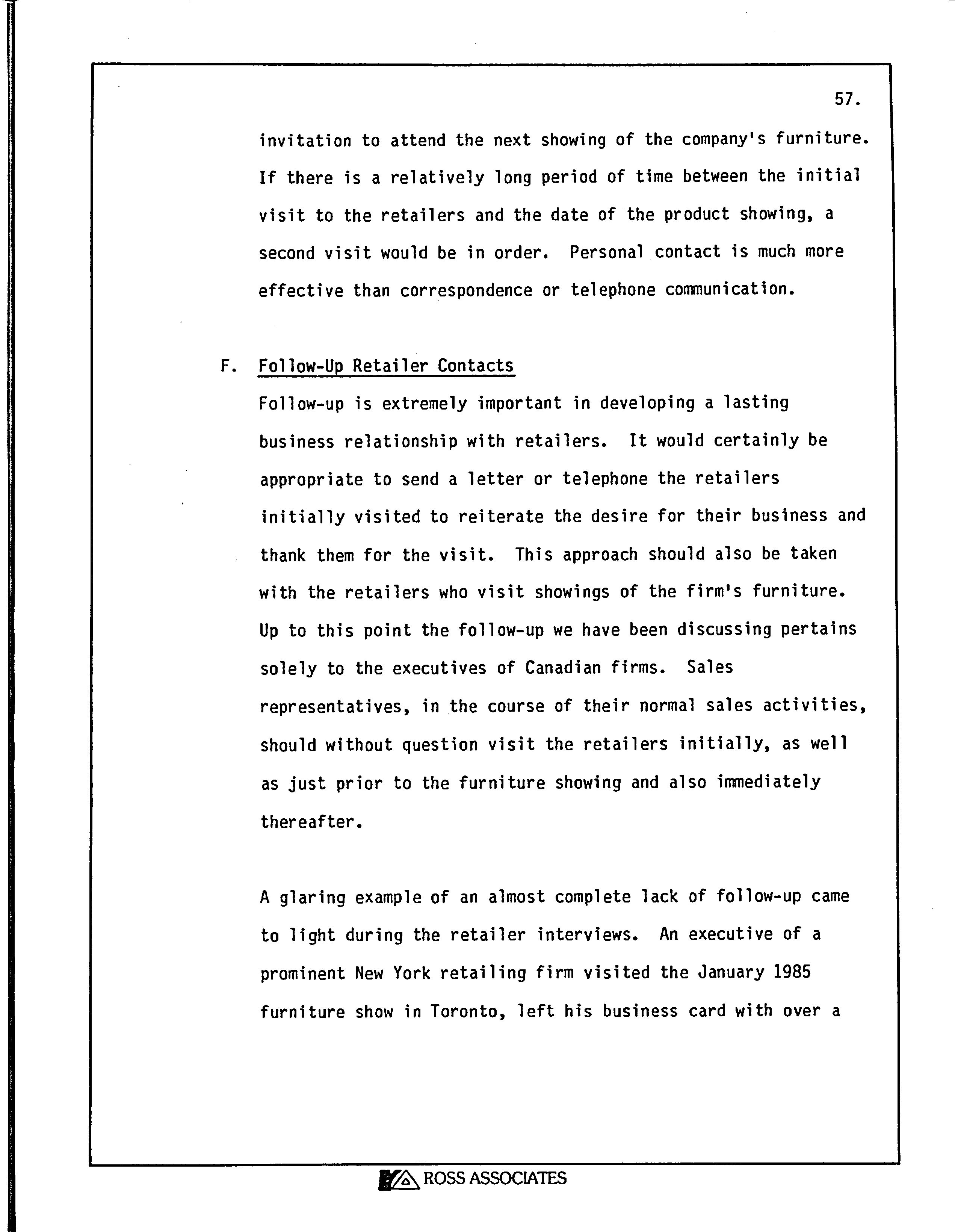 57.

invitation to attend the next showing of the company's furniture. If there is a relatively long period of time between the initial visit to the retailers and the date of the product showing, a second visit would be in order. Personal contact is much more effective than correspondence or telephone communication.

F. Follow-Up Retailer Contacts

Follow-up is extremely important in developing a lasting business relationship with retailers. It would certainly be appropriate to send a letter or telephone the retailers initially visited to reiterate the desire for their business and thank them for the visit. This approach should also be taken with the retailers who visit showings of the firm's furniture. Up to this point the follow-up we have been discussing pertains solely to the executives of Canadian firms. Sales representatives, in the course of their normal sales activities, should without question visit the retailers initially, as well as just prior to the furniture showing and also immediately thereafter.

A glaring example of an almost complete lack of follow-up came to light during the retailer interviews. An executive of a prominent New York retailing firm visited the January 1985 furniture show in Toronto, left his business card with over a

ROSS ASSOCIATES